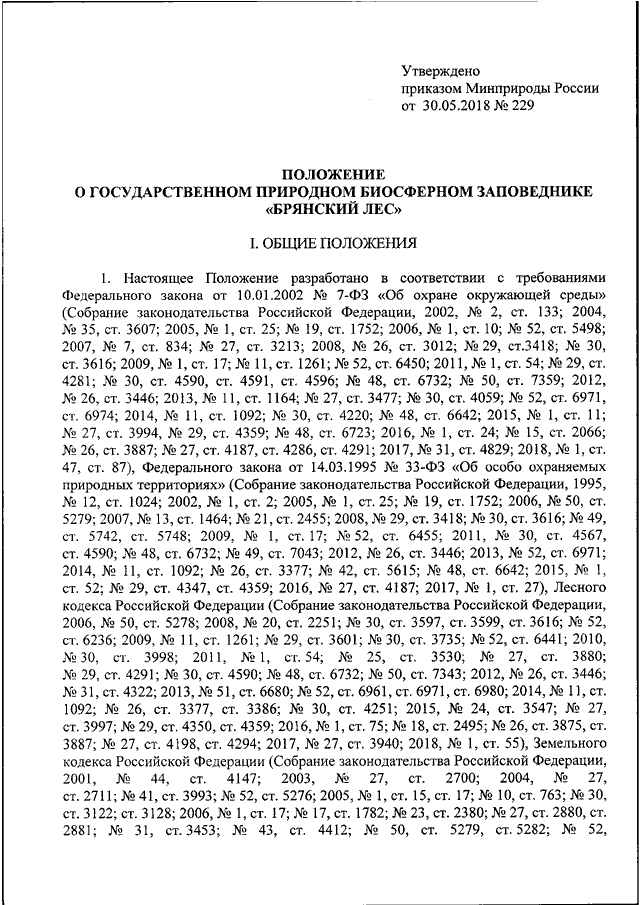 Утверждено
приказом Минприроды России
от 30.05.2018 № 229

ПОЛОЖЕНИЕ
О ГОСУДАРСТВЕННОМ ПРИРОДНОМ БИОСФЕРНОМ ЗАПОВЕДНИКЕ «БРЯНСКИЙ ЛЕС»

I. ОБЩИЕ ПОЛОЖЕНИЯ

1. Настоящее Положение разработано в соответствии с требованиями Федерального закона от 10.01.2002 № 7-ФЗ «Об охране окружающей среды» (Собрание законодательства Российской Федерации, 2002, № 2, ст. 133; 2004, № 35, ст. 3607; 2005, № 1, ст. 25; № 19, ст. 1752; 2006, № 1, ст. 10; № 52, ст. 5498; 2007, № 7, ст. 834; № 27, ст. 3213; 2008, № 26, ст. 3012; № 29, ст.3418; № 30, ст. 3616; 2009, № 1, ст. 17; № 11, ст. 1261; № 52, ст. 6450; 2011, № 1, ст. 54; № 29, ст. 4281; № 30, ст. 4590, ст. 4591, ст. 4596; № 48, ст. 6732; № 50, ст. 7359; 2012, № 26, ст. 3446; 2013, № 11, ст. 1164; № 27, ст. 3477; № 30, ст. 4059; № 52, ст. 6971, ст. 6974; 2014, № 11, ст. 1092; № 30, ст. 4220; № 48, ст. 6642; 2015, № 1, ст. 11; № 27, ст. 3994, № 29, ст. 4359; № 48, ст. 6723; 2016, № 1, ст. 24; № 15, ст. 2066; № 26, ст. 3887; № 27, ст. 4187, ст. 4286, ст. 4291; 2017, № 31, ст. 4829; 2018, № 1, ст. 47, ст. 87), Федерального закона от 14.03.1995 № 33-ФЗ «Об особо охраняемых природных территориях» (Собрание законодательства Российской Федерации, 1995, № 12, ст. 1024; 2002, № 1, ст. 2; 2005, № 1, ст. 25; № 19, ст. 1752; 2006, № 50, ст. 5279; 2007, № 13, ст. 1464; № 21, ст. 2455; 2008, № 29, ст. 3418; № 30, ст. 3616; № 49, ст. 5742, ст. 5748; 2009, № 1, ст. 17; № 52, ст. 6455; 2011, № 30, ст. 4567, ст. 4590; № 48, ст. 6732; № 49, ст. 7043; 2012, № 26, ст. 3446; 2013, № 52, ст. 6971; 2014, № 11, ст. 1092; № 26, ст. 3377; № 42, ст. 5615; № 48, ст. 6642; 2015, № 1, ст. 52; № 29, ст. 4347, ст. 4359; 2016, № 27, ст. 4187; 2017, № 1, ст. 27), Лесного кодекса Российской Федерации (Собрание законодательства Российской Федерации, 2006, № 50, ст. 5278; 2008, № 20, ст. 2251; № 30, ст. 3597, ст. 3599, ст. 3616; № 52, ст. 6236; 2009, № 11, ст. 1261; № 29, ст. 3601; № 30, ст. 3735; № 52, ст. 6441; 2010, № 30, ст. 3998; 2011, № 1, ст. 54; № 25, ст. 3530; № 27, ст. 3880; № 29, ст. 4291; № 30, ст. 4590; № 48, ст. 6732; № 50, ст. 7343; 2012, № 26, ст. 3446; № 31, ст. 4322; 2013, № 51, ст. 6680; № 52, ст. 6961, ст. 6971, ст. 6980; 2014, № 11, ст. 1092; № 26, ст. 3377, ст. 3386; № 30, ст. 4251; 2015, № 24, ст. 3547; № 27, ст. 3997; № 29, ст. 4350, ст. 4359; 2016, № 1, ст. 75; № 18, ст. 2495; № 26, ст. 3875, ст. 3887; № 27, ст. 4198, ст. 4294; 2017, № 27, ст. 3940; 2018, № 1, ст. 55), Земельного кодекса Российской Федерации (Собрание законодательства Российской Федерации, 2001, № 44, ст. 4147; 2003, № 27, ст. 2700; 2004, № 27, ст. 2711; № 41, ст. 3993; № 52, ст. 5276; 2005, № 1, ст. 15, ст. 17; № 10, ст. 763; № 30, ст. 3122; ст. 3128; 2006, № 1, ст. 17; № 17, ст. 1782; № 23, ст. 2380; № 27, ст. 2880, ст. 2881; № 31, ст. 3453; № 43, ст. 4412; № 50, ст. 5279, ст. 5282; № 52,